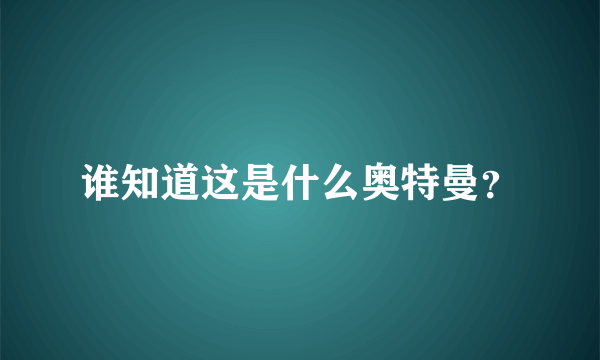 谁知道这是什么奥特曼?